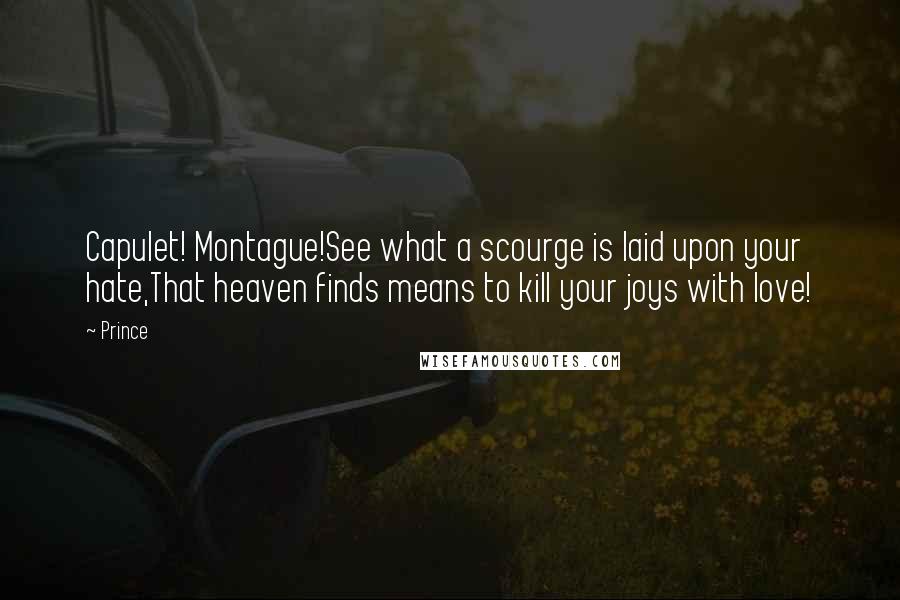 Capulet! Montague!See what a scourge is laid upon your hate,That heaven finds means to kill your joys with love!

~ Prince

WISEFAMOUSQUOTES.COM